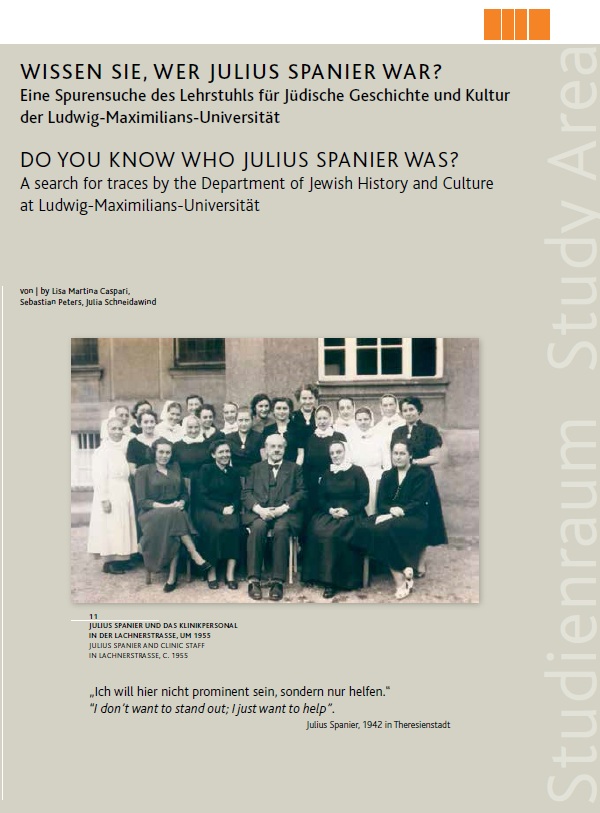 WISSEN SIE, WER JULIUS SPANIER WAR?
Eine Spurensuche des Lehrstuhls für Jüdische Geschichte und Kultur der Ludwig-Maximilians-Universität

DO YOU KNOW WHO JULIUS SPANIER WAS?
A search for traces by the Department of Jewish History and Culture at Ludwig-Maximilians-Universität

von | by Lisa Martina Caspari, Sebastian Peters, Julia Schneidawind

11
JULIUS SPANIER UND DAS KLINIKPERSONAL IN DER LACHNERSTRASSE, UM 1955
JULIUS SPANIER AND CLINIC STAFF IN LACHNERSTRASSE, C. 1955

„Ich will hier nicht prominent sein, sondern nur helfen."
"I don't want to stand out; I just want to help".
Julius Spanier, 1942 in Theresienstadt

Studienraum Study Area